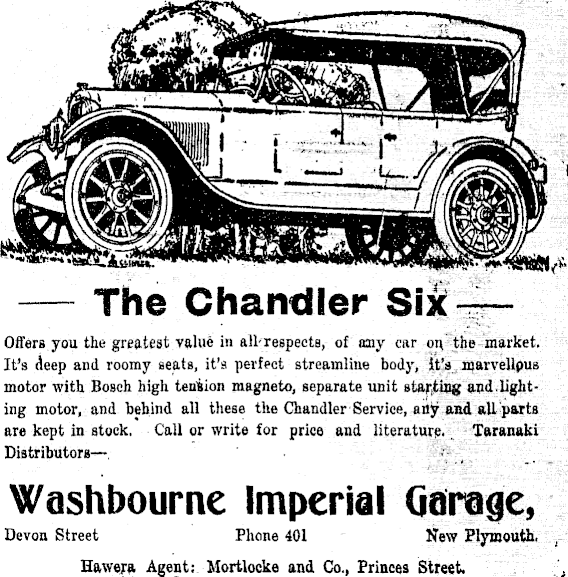 — The Chandler Six —

Offers you the greatest value in all respects, of any car on the market. It's deep and roomy seats, it's perfect streamline body, it's marvellous motor with Bosch high tension magneto, separate unit starting and lighting motor, and behind all these the Chandler Service, any and all parts are kept in stock. Call or write for price and literature. Taranaki Distributors—

Washbourne Imperial Garage,

Devon Street Phone 401 New Plymouth.

Hawera Agent: Mortlocke and Co., Princes Street.